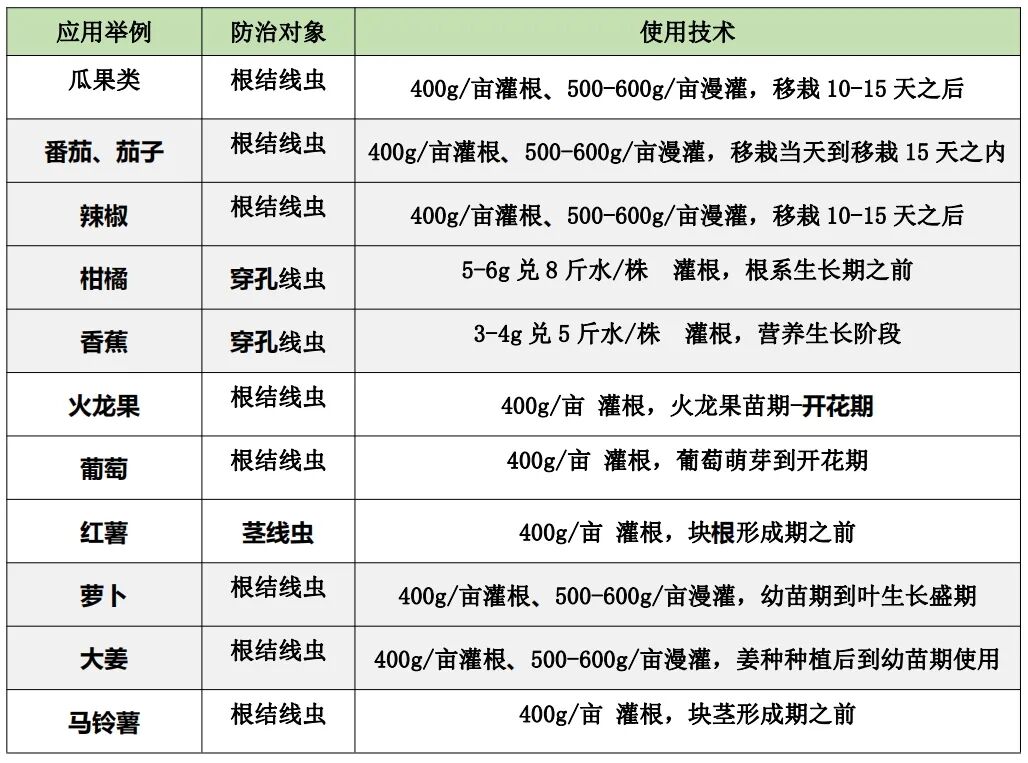 | 应用举例 | 防治对象 | 使用技术 |
|---|---|---|
| 瓜果类 | 根结线虫 | 400g/亩灌根、500-600g/亩漫灌，移栽 10-15 天之后 |
| 番茄、茄子 | 根结线虫 | 400g/亩灌根、500-600g/亩漫灌，移栽当天到移栽 15 天之内 |
| 辣椒 | 根结线虫 | 400g/亩灌根、500-600g/亩漫灌，移栽 10-15 天之后 |
| 柑橘 | 穿孔线虫 | 5-6g 兑 8 斤水/株　灌根，根系生长期之前 |
| 香蕉 | 穿孔线虫 | 3-4g 兑 5 斤水/株　灌根，营养生长阶段 |
| 火龙果 | 根结线虫 | 400g/亩　灌根，火龙果苗期-开花期 |
| 葡萄 | 根结线虫 | 400g/亩　灌根，葡萄萌芽到开花期 |
| 红薯 | 茎线虫 | 400g/亩　灌根，块根形成期之前 |
| 萝卜 | 根结线虫 | 400g/亩灌根、500-600g/亩漫灌，幼苗期到叶生长盛期 |
| 大姜 | 根结线虫 | 400g/亩灌根、500-600g/亩漫灌，姜种种植后到幼苗期使用 |
| 马铃薯 | 根结线虫 | 400g/亩　灌根，块茎形成期之前 |